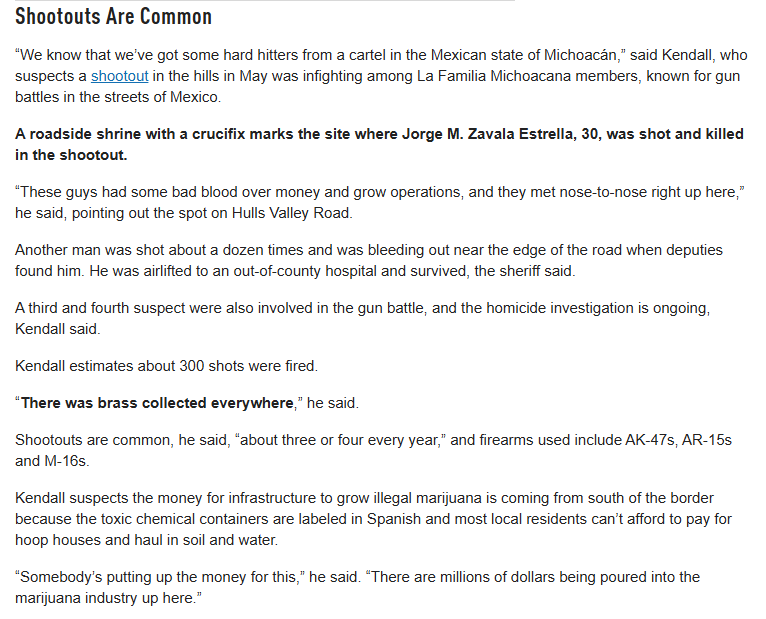 Shootouts Are Common

“We know that we’ve got some hard hitters from a cartel in the Mexican state of Michoacán,” said Kendall, who suspects a shootout in the hills in May was infighting among La Familia Michoacana members, known for gun battles in the streets of Mexico.

A roadside shrine with a crucifix marks the site where Jorge M. Zavala Estrella, 30, was shot and killed in the shootout.

“These guys had some bad blood over money and grow operations, and they met nose-to-nose right up here,” he said, pointing out the spot on Hulls Valley Road.

Another man was shot about a dozen times and was bleeding out near the edge of the road when deputies found him. He was airlifted to an out-of-county hospital and survived, the sheriff said.

A third and fourth suspect were also involved in the gun battle, and the homicide investigation is ongoing, Kendall said.

Kendall estimates about 300 shots were fired.

“There was brass collected everywhere,” he said.

Shootouts are common, he said, “about three or four every year,” and firearms used include AK-47s, AR-15s and M-16s.

Kendall suspects the money for infrastructure to grow illegal marijuana is coming from south of the border because the toxic chemical containers are labeled in Spanish and most local residents can’t afford to pay for hoop houses and haul in soil and water.

“Somebody’s putting up the money for this,” he said. “There are millions of dollars being poured into the marijuana industry up here.”